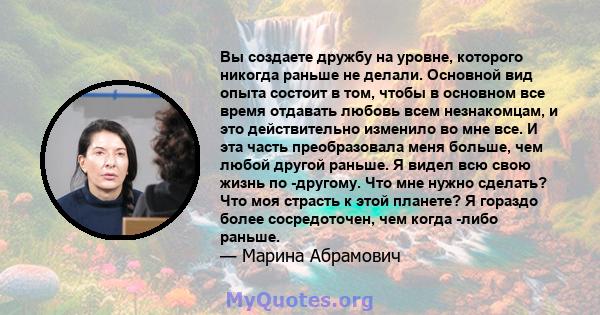 Вы создаете дружбу на уровне, которого никогда раньше не делали. Основной вид опыта состоит в том, чтобы в основном все время отдавать любовь всем незнакомцам, и это действительно изменило во мне все. И эта часть преобразовала меня больше, чем любой другой раньше. Я видел всю свою жизнь по -другому. Что мне нужно сделать? Что моя страсть к этой планете? Я гораздо более сосредоточен, чем когда -либо раньше.
— Марина Абрамович

MyQuotes.org